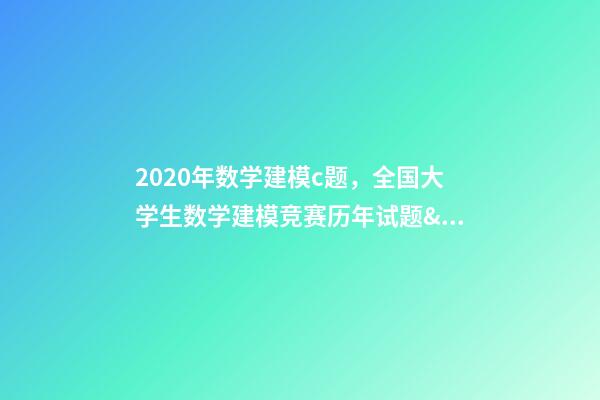 2020年数学建模c题，全国大学生数学建模竞赛历年试题&...